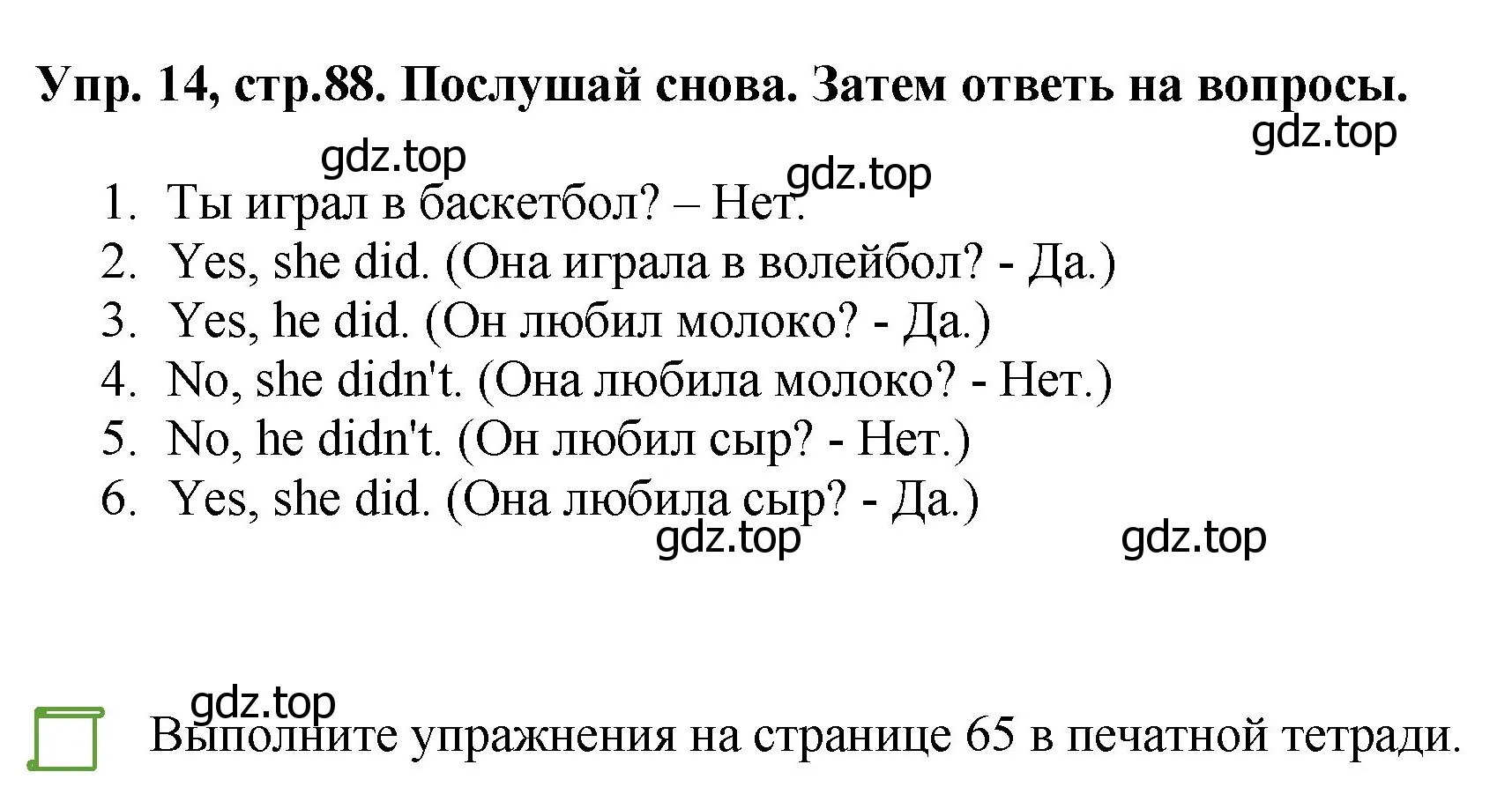 Упр. 14, стр.88. Послушай снова. Затем ответь на вопросы.

gdz.top

gdz.top

gdz.top

1. Ты играл в баскетбол? – Нет.
2. Yes, she did. (Она играла в волейбол? - Да.)
3. Yes, he did. (Он любил молоко? - Да.)
4. No, she didn't. (Она любила молоко? - Нет.)
5. No, he didn't. (Он любил сыр? - Нет.)
6. Yes, she did. (Она любила сыр? - Да.)

gdz.top

gdz.top

gdz.top

Выполните упражнения на странице 65 в печатной тетради.